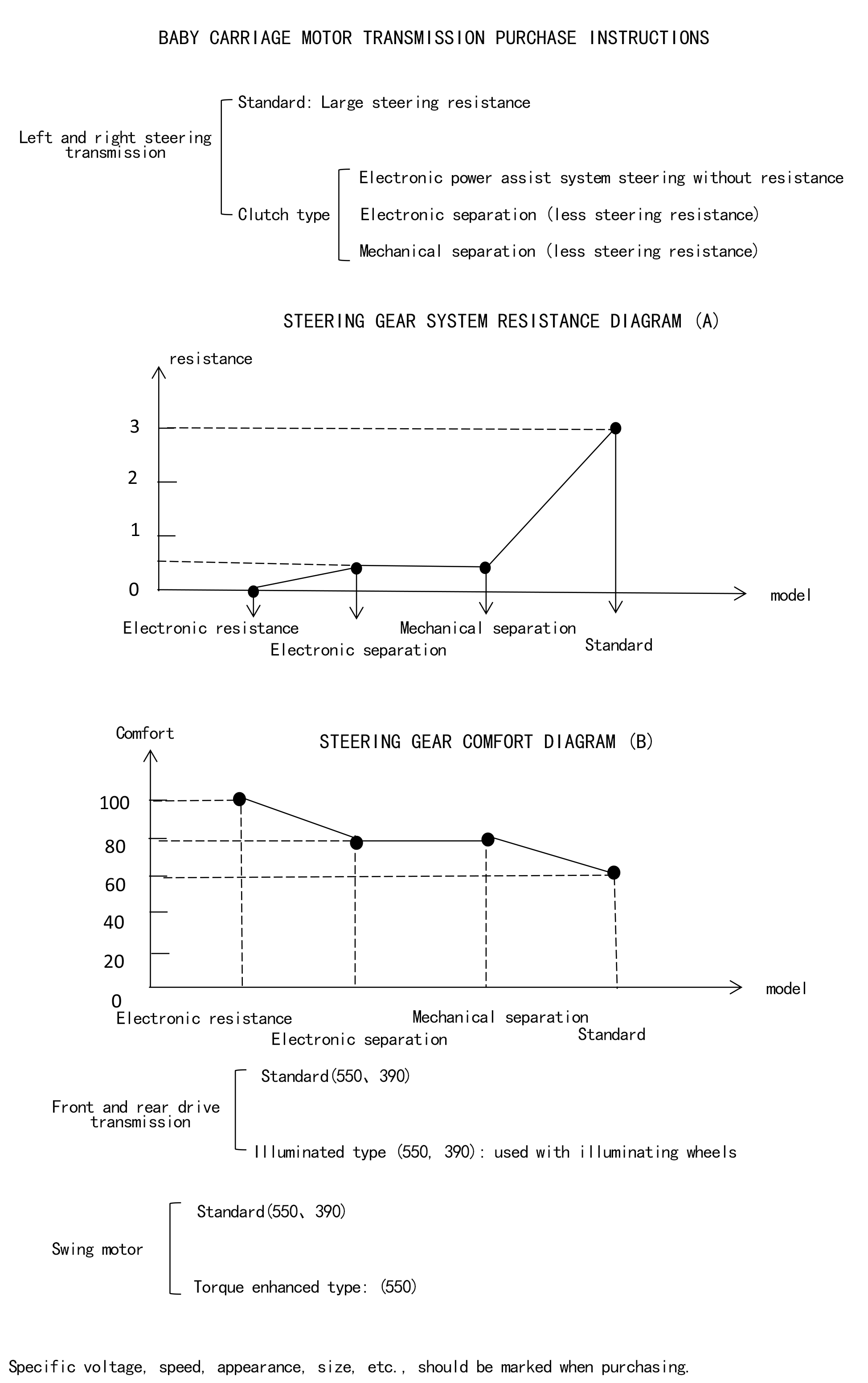 BABY CARRIAGE MOTOR TRANSMISSION PURCHASE INSTRUCTIONS

Left and right steering transmission

Standard: Large steering resistance

Clutch type

Electronic power assist system steering without resistance

Electronic separation (less steering resistance)

Mechanical separation (less steering resistance)

STEERING GEAR SYSTEM RESISTANCE DIAGRAM (A)

resistance

3

2

1

0

model

Electronic resistance

Electronic separation

Mechanical separation

Standard

Comfort

STEERING GEAR COMFORT DIAGRAM (B)

100

80

60

40

20

0

model

Electronic resistance

Electronic separation

Mechanical separation

Standard

Front and rear drive transmission

Standard(550、390)

Illuminated type (550, 390): used with illuminating wheels

Swing motor

Standard(550、390)

Torque enhanced type: (550)

Specific voltage, speed, appearance, size, etc., should be marked when purchasing.